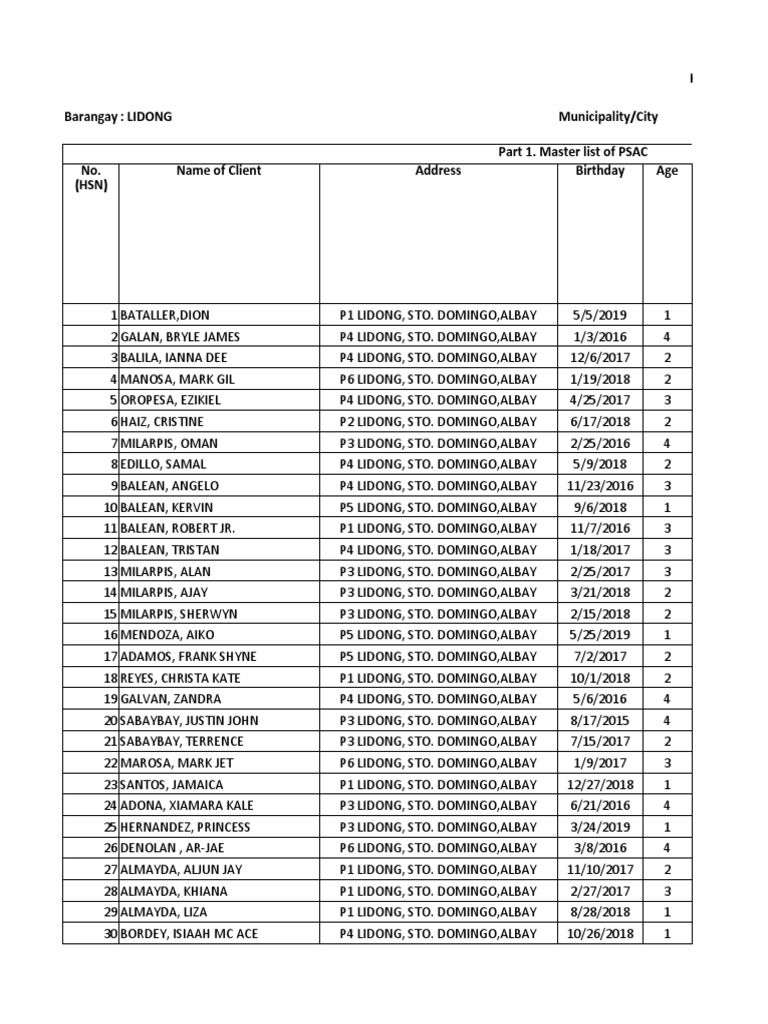 I

Barangay : LIDONG

Municipality/City

Part 1. Master list of PSAC

| No. (HSN) | Name of Client | Address | Birthday | Age |
|---|---|---|---|---|
| 1 | BATALLER,DION | P1 LIDONG, STO. DOMINGO,ALBAY | 5/5/2019 | 1 |
| 2 | GALAN, BRYLE JAMES | P4 LIDONG, STO. DOMINGO,ALBAY | 1/3/2016 | 4 |
| 3 | BALILA, IANNA DEE | P4 LIDONG, STO. DOMINGO,ALBAY | 12/6/2017 | 2 |
| 4 | MANOSA, MARK GIL | P6 LIDONG, STO. DOMINGO,ALBAY | 1/19/2018 | 2 |
| 5 | OROPESA, EZIKIEL | P4 LIDONG, STO. DOMINGO,ALBAY | 4/25/2017 | 3 |
| 6 | HAIZ, CRISTINE | P2 LIDONG, STO. DOMINGO,ALBAY | 6/17/2018 | 2 |
| 7 | MILARPIS, OMAN | P3 LIDONG, STO. DOMINGO,ALBAY | 2/25/2016 | 4 |
| 8 | EDILLO, SAMAL | P4 LIDONG, STO. DOMINGO,ALBAY | 5/9/2018 | 2 |
| 9 | BALEAN, ANGELO | P4 LIDONG, STO. DOMINGO,ALBAY | 11/23/2016 | 3 |
| 10 | BALEAN, KERVIN | P5 LIDONG, STO. DOMINGO,ALBAY | 9/6/2018 | 1 |
| 11 | BALEAN, ROBERT JR. | P1 LIDONG, STO. DOMINGO,ALBAY | 11/7/2016 | 3 |
| 12 | BALEAN, TRISTAN | P4 LIDONG, STO. DOMINGO,ALBAY | 1/18/2017 | 3 |
| 13 | MILARPIS, ALAN | P3 LIDONG, STO. DOMINGO,ALBAY | 2/25/2017 | 3 |
| 14 | MILARPIS, AJAY | P3 LIDONG, STO. DOMINGO,ALBAY | 3/21/2018 | 2 |
| 15 | MILARPIS, SHERWYN | P3 LIDONG, STO. DOMINGO,ALBAY | 2/15/2018 | 2 |
| 16 | MENDOZA, AIKO | P5 LIDONG, STO. DOMINGO,ALBAY | 5/25/2019 | 1 |
| 17 | ADAMOS, FRANK SHYNE | P5 LIDONG, STO. DOMINGO,ALBAY | 7/2/2017 | 2 |
| 18 | REYES, CHRISTA KATE | P1 LIDONG, STO. DOMINGO,ALBAY | 10/1/2018 | 2 |
| 19 | GALVAN, ZANDRA | P4 LIDONG, STO. DOMINGO,ALBAY | 5/6/2016 | 4 |
| 20 | SABAYBAY, JUSTIN JOHN | P3 LIDONG, STO. DOMINGO,ALBAY | 8/17/2015 | 4 |
| 21 | SABAYBAY, TERRENCE | P3 LIDONG, STO. DOMINGO,ALBAY | 7/15/2017 | 2 |
| 22 | MAROSA, MARK JET | P6 LIDONG, STO. DOMINGO,ALBAY | 1/9/2017 | 3 |
| 23 | SANTOS, JAMAICA | P1 LIDONG, STO. DOMINGO,ALBAY | 12/27/2018 | 1 |
| 24 | ADONA, XIAMARA KALE | P3 LIDONG, STO. DOMINGO,ALBAY | 6/21/2016 | 4 |
| 25 | HERNANDEZ, PRINCESS | P3 LIDONG, STO. DOMINGO,ALBAY | 3/24/2019 | 1 |
| 26 | DENOLAN , AR-JAE | P6 LIDONG, STO. DOMINGO,ALBAY | 3/8/2016 | 4 |
| 27 | ALMAYDA, ALJUN JAY | P1 LIDONG, STO. DOMINGO,ALBAY | 11/10/2017 | 2 |
| 28 | ALMAYDA, KHIANA | P1 LIDONG, STO. DOMINGO,ALBAY | 2/27/2017 | 3 |
| 29 | ALMAYDA, LIZA | P1 LIDONG, STO. DOMINGO,ALBAY | 8/28/2018 | 1 |
| 30 | BORDEY, ISIAAH MC ACE | P4 LIDONG, STO. DOMINGO,ALBAY | 10/26/2018 | 1 |